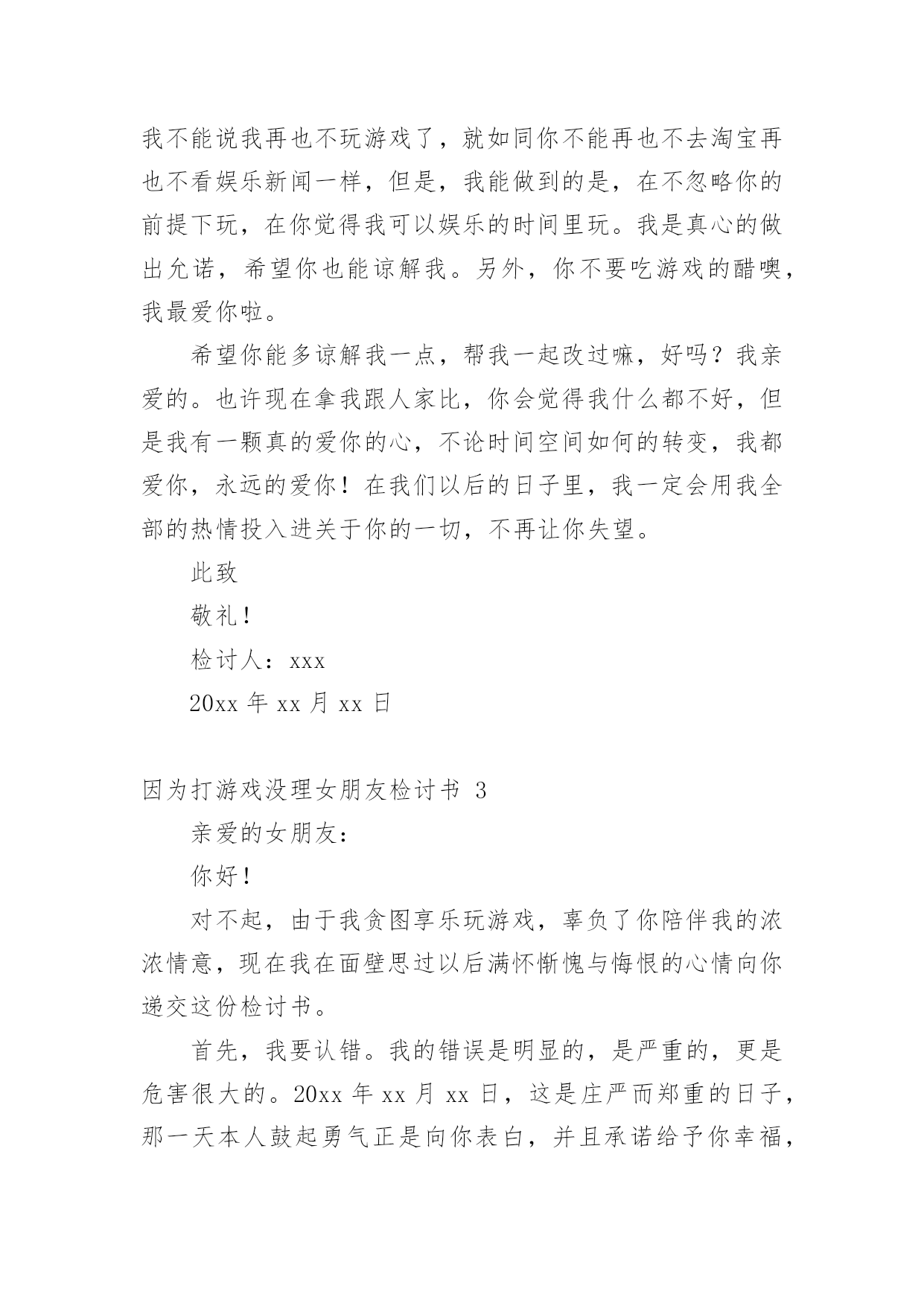 我不能说我再也不玩游戏了，就如同你不能再也不去淘宝再也不看娱乐新闻一样，但是，我能做到的是，在不忽略你的前提下玩，在你觉得我可以娱乐的时间里玩。我是真心的做出允诺，希望你也能谅解我。另外，你不要吃游戏的醋噢，我最爱你啦。

希望你能多谅解我一点，帮我一起改过嘛，好吗？我亲爱的。也许现在拿我跟人家比，你会觉得我什么都不好，但是我有一颗真的爱你的心，不论时间空间如何的转变，我都爱你，永远的爱你！在我们以后的日子里，我一定会用我全部的热情投入进关于你的一切，不再让你失望。

此致

敬礼！

检讨人：xxx

20xx 年 xx 月 xx 日

因为打游戏没理女朋友检讨书 3

亲爱的女朋友：

你好！

对不起，由于我贪图享乐玩游戏，辜负了你陪伴我的浓浓情意，现在我在面壁思过以后满怀惭愧与悔恨的心情向你递交这份检讨书。

首先，我要认错。我的错误是明显的，是严重的，更是危害很大的。20xx 年 xx 月 xx 日，这是庄严而郑重的日子，那一天本人鼓起勇气正是向你表白，并且承诺给予你幸福，